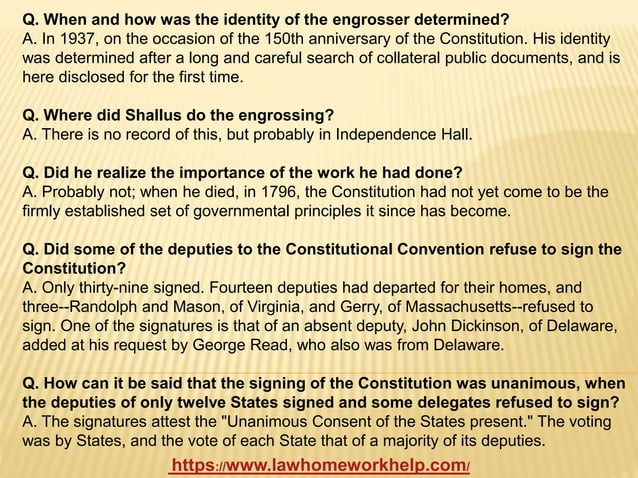 Q. When and how was the identity of the engrosser determined?
A. In 1937, on the occasion of the 150th anniversary of the Constitution. His identity was determined after a long and careful search of collateral public documents, and is here disclosed for the first time.

Q. Where did Shallus do the engrossing?
A. There is no record of this, but probably in Independence Hall.

Q. Did he realize the importance of the work he had done?
A. Probably not; when he died, in 1796, the Constitution had not yet come to be the firmly established set of governmental principles it since has become.

Q. Did some of the deputies to the Constitutional Convention refuse to sign the Constitution?
A. Only thirty-nine signed. Fourteen deputies had departed for their homes, and three--Randolph and Mason, of Virginia, and Gerry, of Massachusetts--refused to sign. One of the signatures is that of an absent deputy, John Dickinson, of Delaware, added at his request by George Read, who also was from Delaware.

Q. How can it be said that the signing of the Constitution was unanimous, when the deputies of only twelve States signed and some delegates refused to sign?
A. The signatures attest the "Unanimous Consent of the States present." The voting was by States, and the vote of each State that of a majority of its deputies.

https://www.lawhomeworkhelp.com/